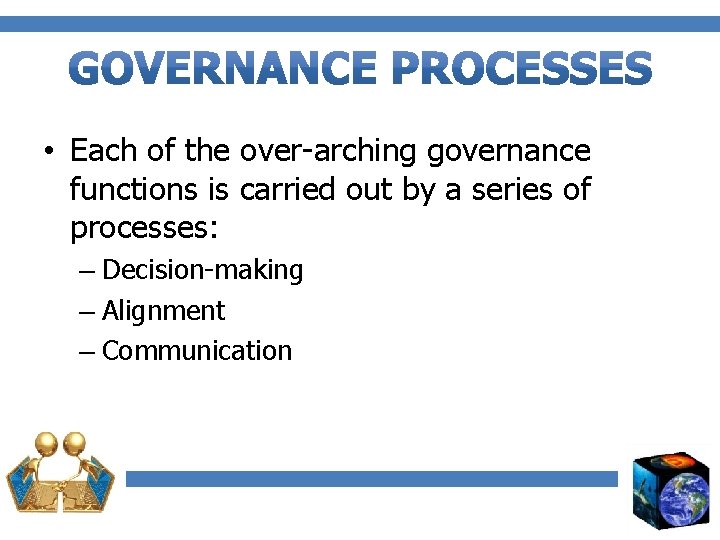 GOVERNANCE PROCESSES

• Each of the over-arching governance functions is carried out by a series of processes:

– Decision-making
– Alignment
– Communication